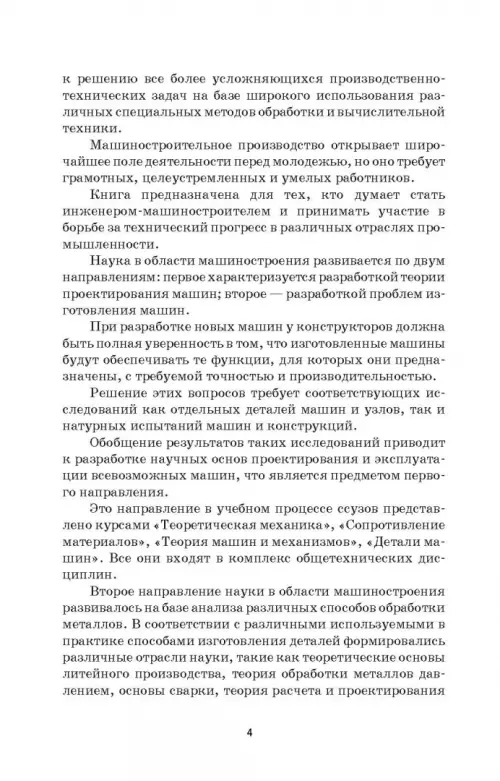 к решению все более усложняющихся производственно-технических задач на базе широкого использования различных специальных методов обработки и вычислительной техники.

Машиностроительное производство открывает широчайшее поле деятельности перед молодежью, но оно требует грамотных, целеустремленных и умелых работников.

Книга предназначена для тех, кто думает стать инженером-машиностроителем и принимать участие в борьбе за технический прогресс в различных отраслях промышленности.

Наука в области машиностроения развивается по двум направлениям: первое характеризуется разработкой теории проектирования машин; второе — разработкой проблем изготовления машин.

При разработке новых машин у конструкторов должна быть полная уверенность в том, что изготовленные машины будут обеспечивать те функции, для которых они предназначены, с требуемой точностью и производительностью.

Решение этих вопросов требует соответствующих исследований как отдельных деталей машин и узлов, так и натурных испытаний машин и конструкций.

Обобщение результатов таких исследований приводит к разработке научных основ проектирования и эксплуатации всевозможных машин, что является предметом первого направления.

Это направление в учебном процессе ссузов представлено курсами «Теоретическая механика», «Сопротивление материалов», «Теория машин и механизмов», «Детали машин». Все они входят в комплекс общетехнических дисциплин.

Второе направление науки в области машиностроения развивалось на базе анализа различных способов обработки металлов. В соответствии с различными используемыми в практике способами изготовления деталей формировались различные отрасли науки, такие как теоретические основы литейного производства, теория обработки металлов давлением, основы сварки, теория расчета и проектирования

4